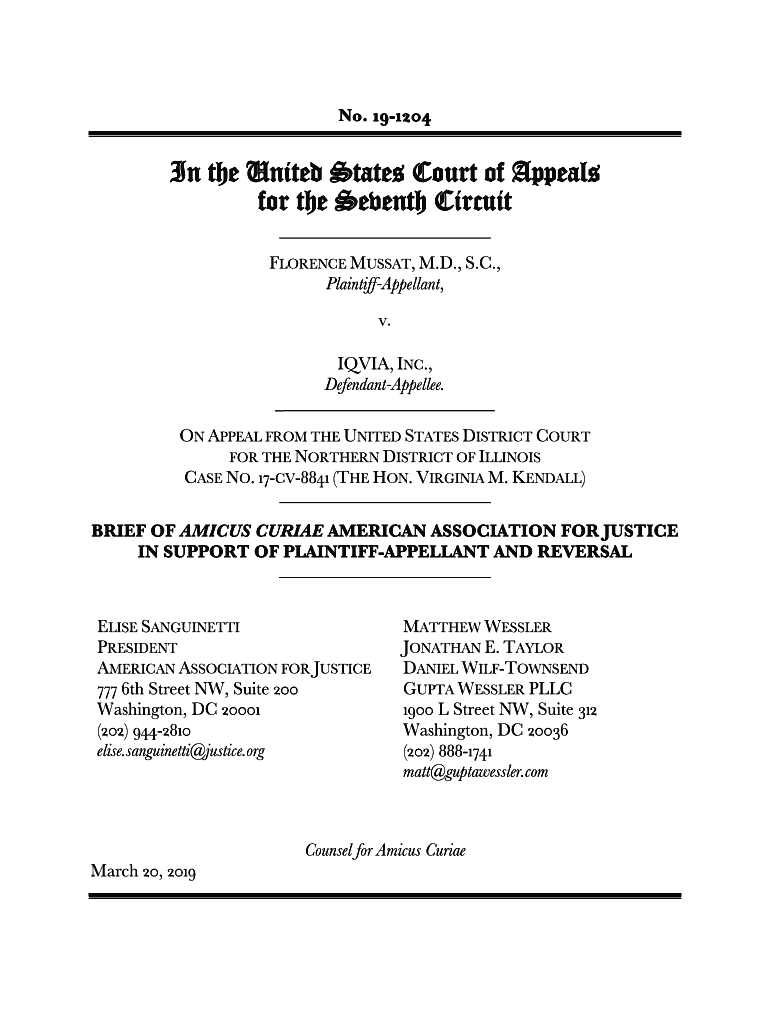 No. 19-1204

In the United States Court of Appeals for the Seventh Circuit

FLORENCE MUSSAT, M.D., S.C.,
Plaintiff-Appellant,

v.

IQVIA, INC.,
Defendant-Appellee.

ON APPEAL FROM THE UNITED STATES DISTRICT COURT FOR THE NORTHERN DISTRICT OF ILLINOIS
CASE NO. 17-CV-8841 (THE HON. VIRGINIA M. KENDALL)

BRIEF OF AMICUS CURIAE AMERICAN ASSOCIATION FOR JUSTICE IN SUPPORT OF PLAINTIFF-APPELLANT AND REVERSAL

ELISE SANGUINETTI
PRESIDENT
AMERICAN ASSOCIATION FOR JUSTICE
777 6th Street NW, Suite 200
Washington, DC 20001
(202) 944-2810
elise.sanguinetti@justice.org

MATTHEW WESSLER
JONATHAN E. TAYLOR
DANIEL WILF-TOWNSEND
GUPTA WESSLER PLLC
1900 L Street NW, Suite 312
Washington, DC 20036
(202) 888-1741
matt@guptawessler.com

Counsel for Amicus Curiae

March 20, 2019